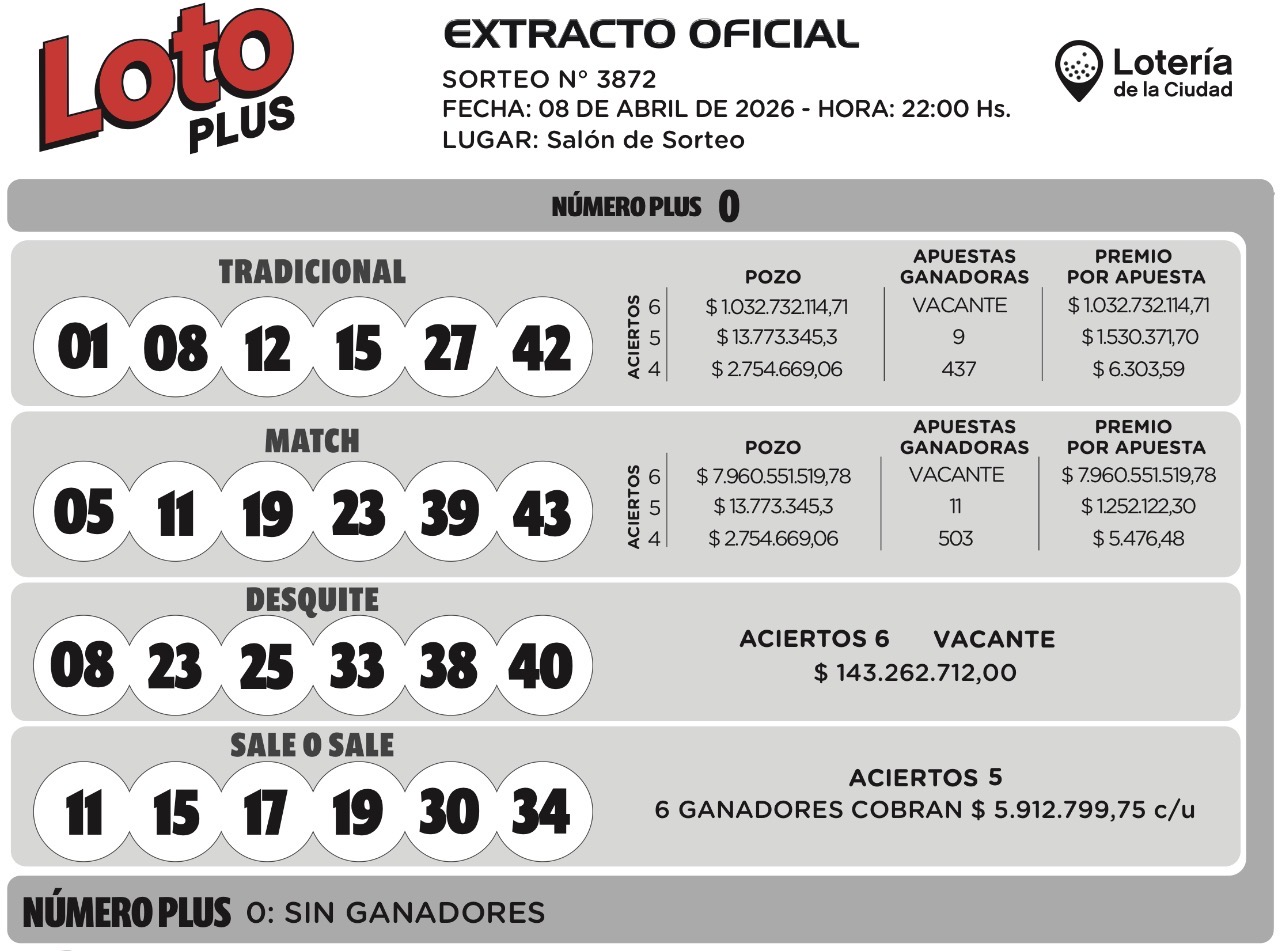 Loto PLUS

EXTRACTO OFICIAL
SORTEO N° 3872
FECHA: 08 DE ABRIL DE 2026 - HORA: 22:00 Hs.
LUGAR: Salón de Sorteo

Lotería de la Ciudad

NÚMERO PLUS 0

TRADICIONAL
01 08 12 15 27 42

| ACIERTOS | POZO | APUESTAS GANADORAS | PREMIO POR APUESTA |
|---|---|---|---|
| 6 | $ 1.032.732.114,71 | VACANTE | $ 1.032.732.114,71 |
| 5 | $ 13.773.345,3 | 9 | $ 1.530.371,70 |
| 4 | $ 2.754.669,06 | 437 | $ 6.303,59 |

MATCH
05 11 19 23 39 43

| ACIERTOS | POZO | APUESTAS GANADORAS | PREMIO POR APUESTA |
|---|---|---|---|
| 6 | $ 7.960.551.519,78 | VACANTE | $ 7.960.551.519,78 |
| 5 | $ 13.773.345,3 | 11 | $ 1.252.122,30 |
| 4 | $ 2.754.669,06 | 503 | $ 5.476,48 |

DESQUITE
08 23 25 33 38 40

ACIERTOS 6 VACANTE
$ 143.262.712,00

SALE O SALE
11 15 17 19 30 34

ACIERTOS 5
6 GANADORES COBRAN $ 5.912.799,75 c/u

NÚMERO PLUS 0: SIN GANADORES